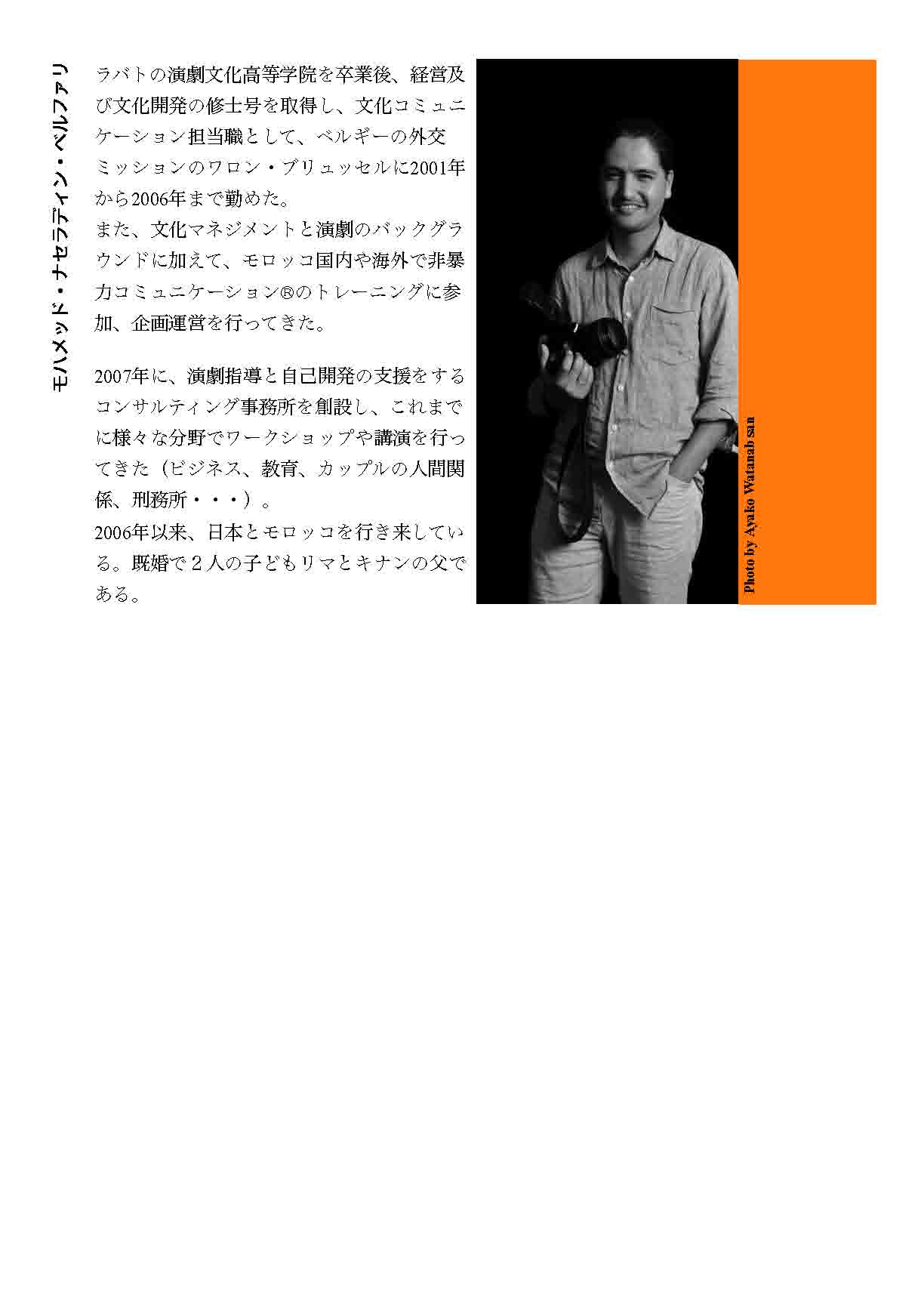 モハメッド・ナセラディン・ベルファリ

ラバトの演劇文化高等学院を卒業後、経営及び文化開発の修士号を取得し、文化コミュニケーション担当職として、ベルギーの外交ミッションのワロン・ブリュッセルに2001年から2006年まで勤めた。
また、文化マネジメントと演劇のバックグラウンドに加えて、モロッコ国内や海外で非暴力コミュニケーション®のトレーニングに参加、企画運営を行ってきた。

2007年に、演劇指導と自己開発の支援をするコンサルティング事務所を創設し、これまでに様々な分野でワークショップや講演を行ってきた（ビジネス、教育、カップルの人間関係、刑務所・・・）。
2006年以来、日本とモロッコを行き来している。既婚で２人の子どもリマとキナンの父である。

Photo by Ayako Watanab san